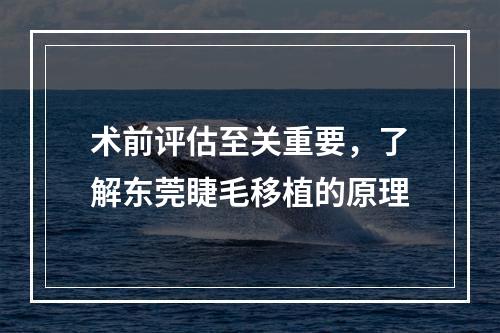 术前评估至关重要，了解东莞睫毛移植的原理